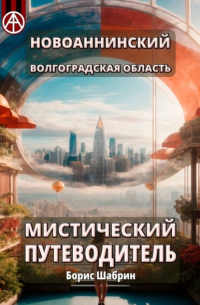 НОВОАННИНСКИЙ
ВОЛГОГРАДСКАЯ ОБЛАСТЬ

МИСТИЧЕСКИЙ ПУТЕВОДИТЕЛЬ

Борис Шабрин